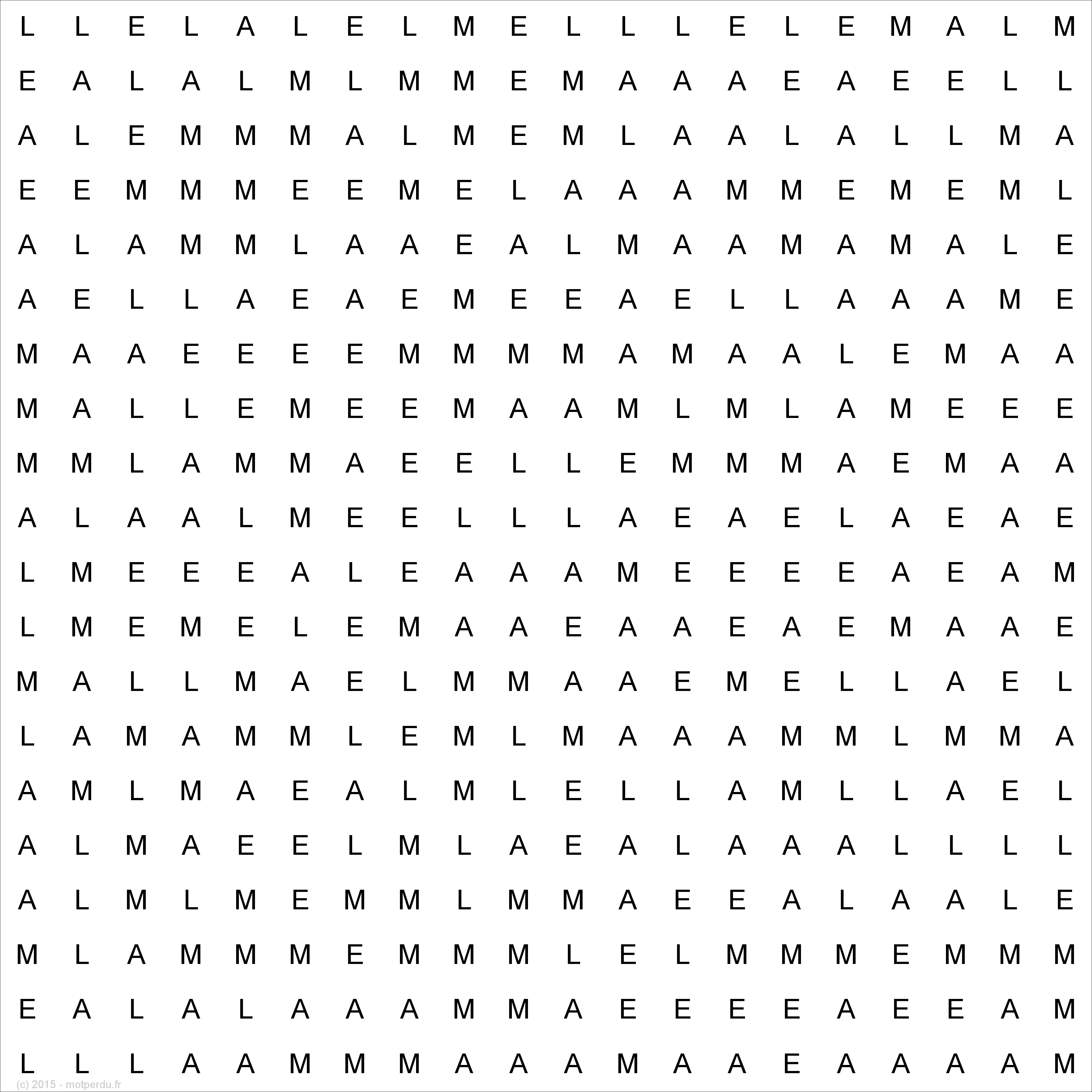 L L E L A L E L M E L L L E L E M A L M
E A L A L M L M M E M A A A E A E E L L
A L E M M M A L M E M L A A L A L L M A
E E M M M E E M E L A A A M M E M E M L
A L A M M L A A E A L M A A M A M A L E
A E L L A E A E M E E A E L L A A A M E
M A A E E E E M M M M A M A A L E M A A
M A L L E M E E M A A M L M L A M E E E
M M L A M M A E E L L E M M M A E M A A
A L A A L M E E L L L A E A E L A E A E
L M E E E A L E A A A M E E E E A E A M
L M E M E L E M A A E A A E A E M A A E
M A L L M A E L M M A A E M E L L A E L
L A M A M M L E M L M A A A M M L M M A
A M L M A E A L M L E L L A M L L A E L
A L M A E E L M L A E A L A A A L L L L
A L M L M E M M L M M A E E A L A A L E
M L A M M M E M M M L E L M M M E M M M
E A L A L A A A M M A E E E E A E E A M
L L L A A M M M A A A M A A E A A A A M
(c) 2015 - motperdu.fr